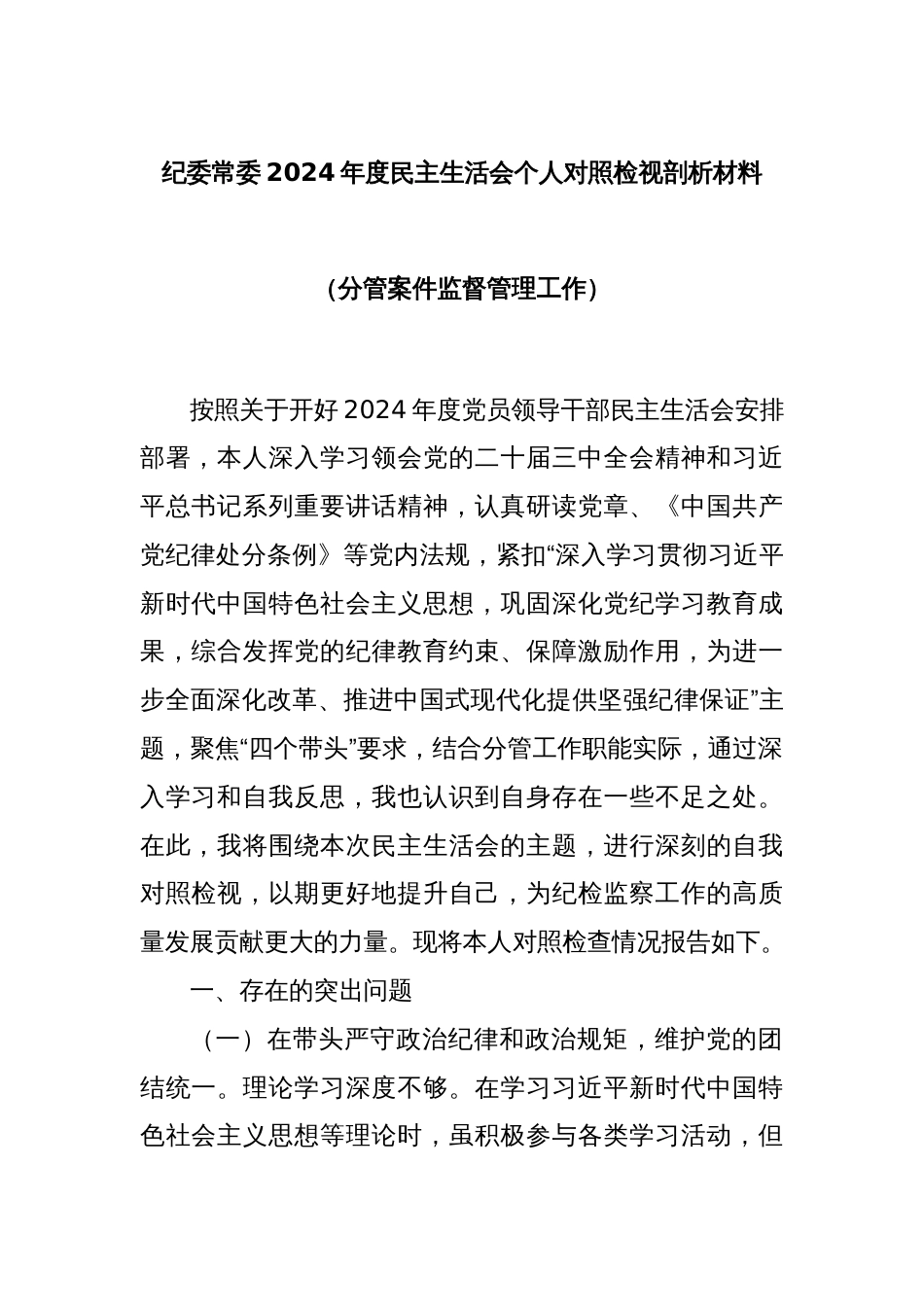 纪委常委2024年度民主生活会个人对照检视剖析材料

（分管案件监督管理工作）

按照关于开好2024年度党员领导干部民主生活会安排部署，本人深入学习领会党的二十届三中全会精神和习近平总书记系列重要讲话精神，认真研读党章、《中国共产党纪律处分条例》等党内法规，紧扣“深入学习贯彻习近平新时代中国特色社会主义思想，巩固深化党纪学习教育成果，综合发挥党的纪律教育约束、保障激励作用，为进一步全面深化改革、推进中国式现代化提供坚强纪律保证”主题，聚焦“四个带头”要求，结合分管工作职能实际，通过深入学习和自我反思，我也认识到自身存在一些不足之处。在此，我将围绕本次民主生活会的主题，进行深刻的自我对照检视，以期更好地提升自己，为纪检监察工作的高质量发展贡献更大的力量。现将本人对照检查情况报告如下。

一、存在的突出问题

（一）在带头严守政治纪律和政治规矩，维护党的团结统一。理论学习深度不够。在学习习近平新时代中国特色社会主义思想等理论时，虽积极参与各类学习活动，但